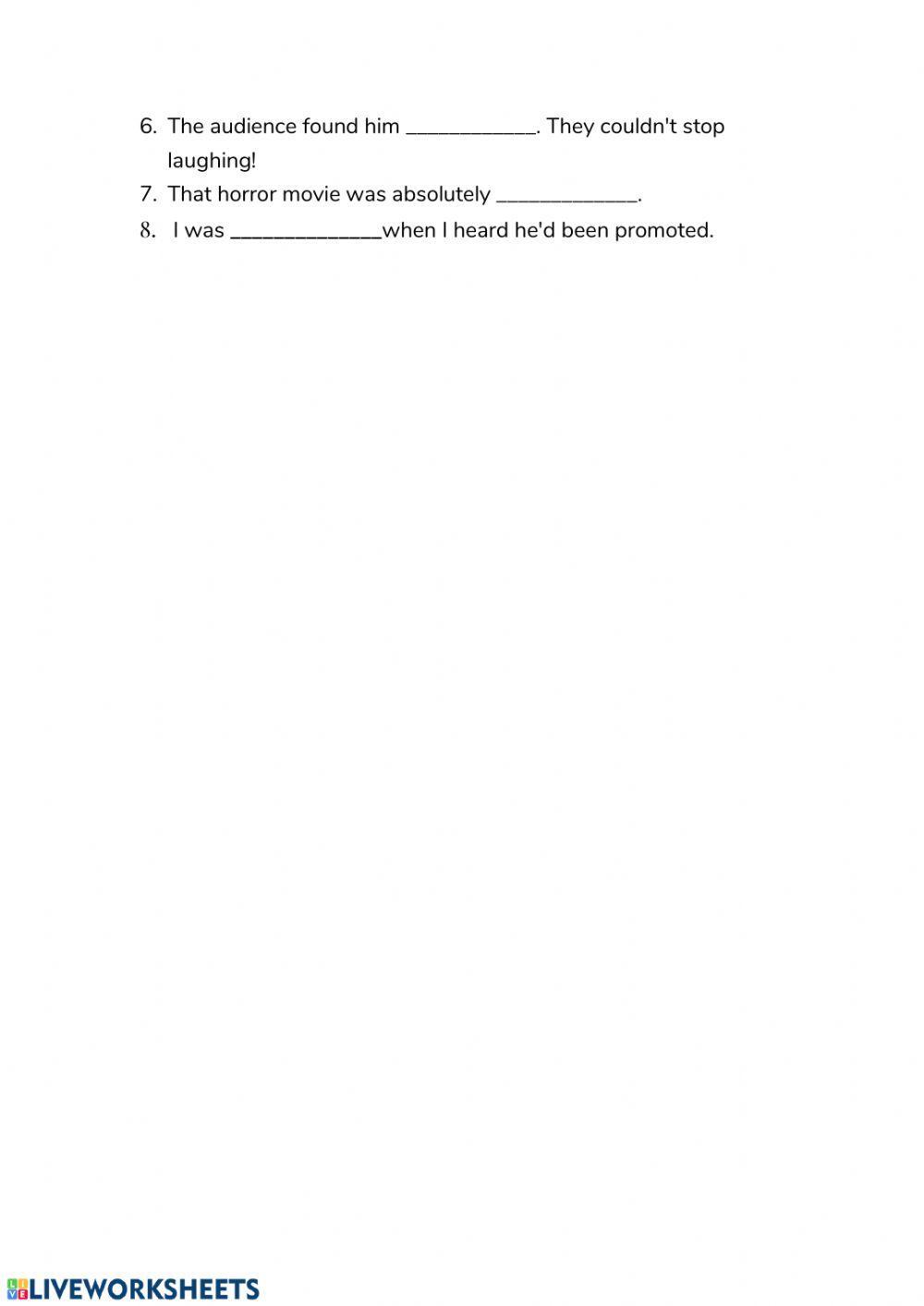 6. The audience found him ____________. They couldn't stop laughing!
7. That horror movie was absolutely _____________.
8. I was ______________when I heard he'd been promoted.

LIVEWORKSHEETS